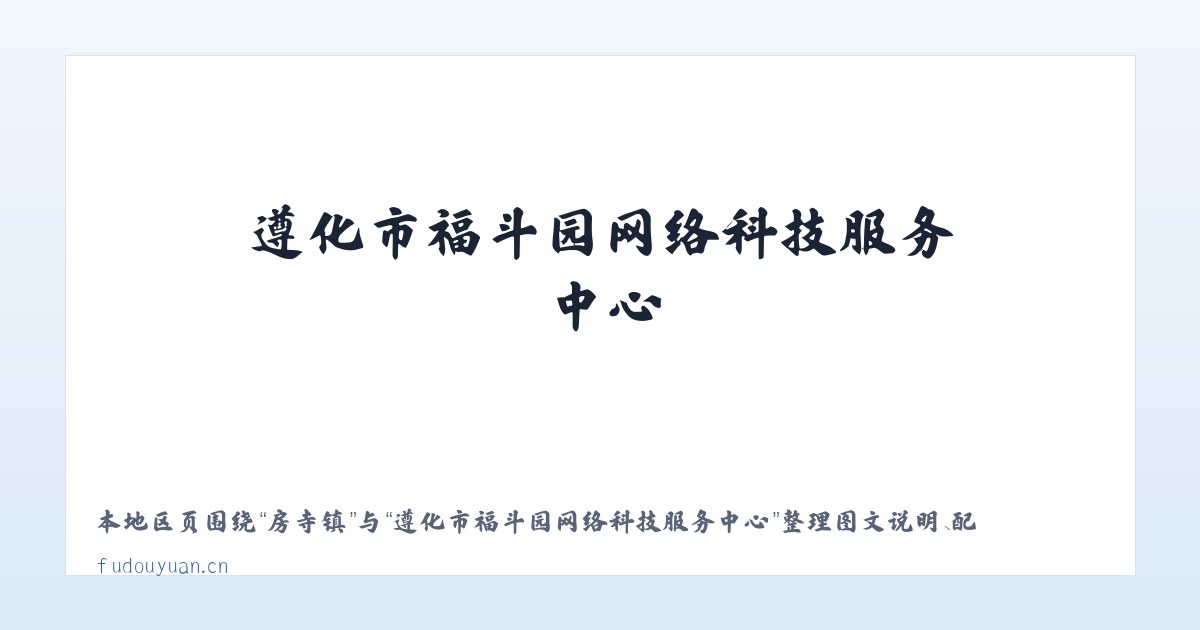 遵化市福斗园网络科技服务中心

本地区页围绕“房寺镇”与“遵化市福斗园网络科技服务中心”整理图文说明、配

fudouyuan.cn